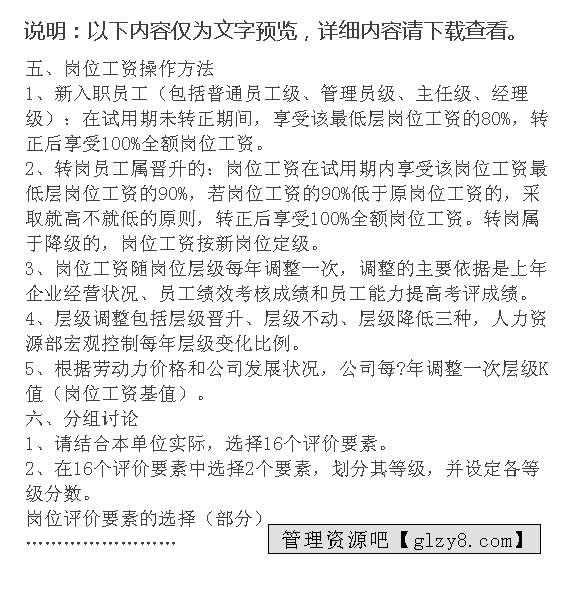 说明：以下内容仅为文字预览，详细内容请下载查看。

五、岗位工资操作方法

1、新入职员工（包括普通员工级、管理员级、主任级、经理级）：在试用期未转正期间，享受该最低层岗位工资的80%，转正后享受100%全额岗位工资。

2、转岗员工属晋升的：岗位工资在试用期内享受该岗位工资最低层岗位工资的90%，若岗位工资的90%低于原岗位工资的，采取就高不就低的原则，转正后享受100%全额岗位工资。转岗属于降级的，岗位工资按新岗位定级。

3、岗位工资随岗位层级每年调整一次，调整的主要依据是上年企业经营状况、员工绩效考核成绩和员工能力提高考评成绩。

4、层级调整包括层级晋升、层级不动、层级降低三种，人力资源部宏观控制每年层级变化比例。

5、根据劳动力价格和公司发展状况，公司每?年调整一次层级K值（岗位工资基值）。

六、分组讨论

1、请结合本单位实际，选择16个评价要素。

2、在16个评价要素中选择2个要素，划分其等级，并设定各等级分数。

岗位评价要素的选择（部分）

……………………

管理资源吧【glzy8.com】